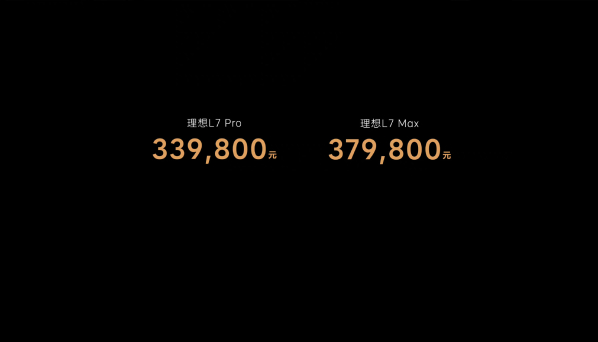 理想L7 Pro
339,800元

理想L7 Max
379,800元